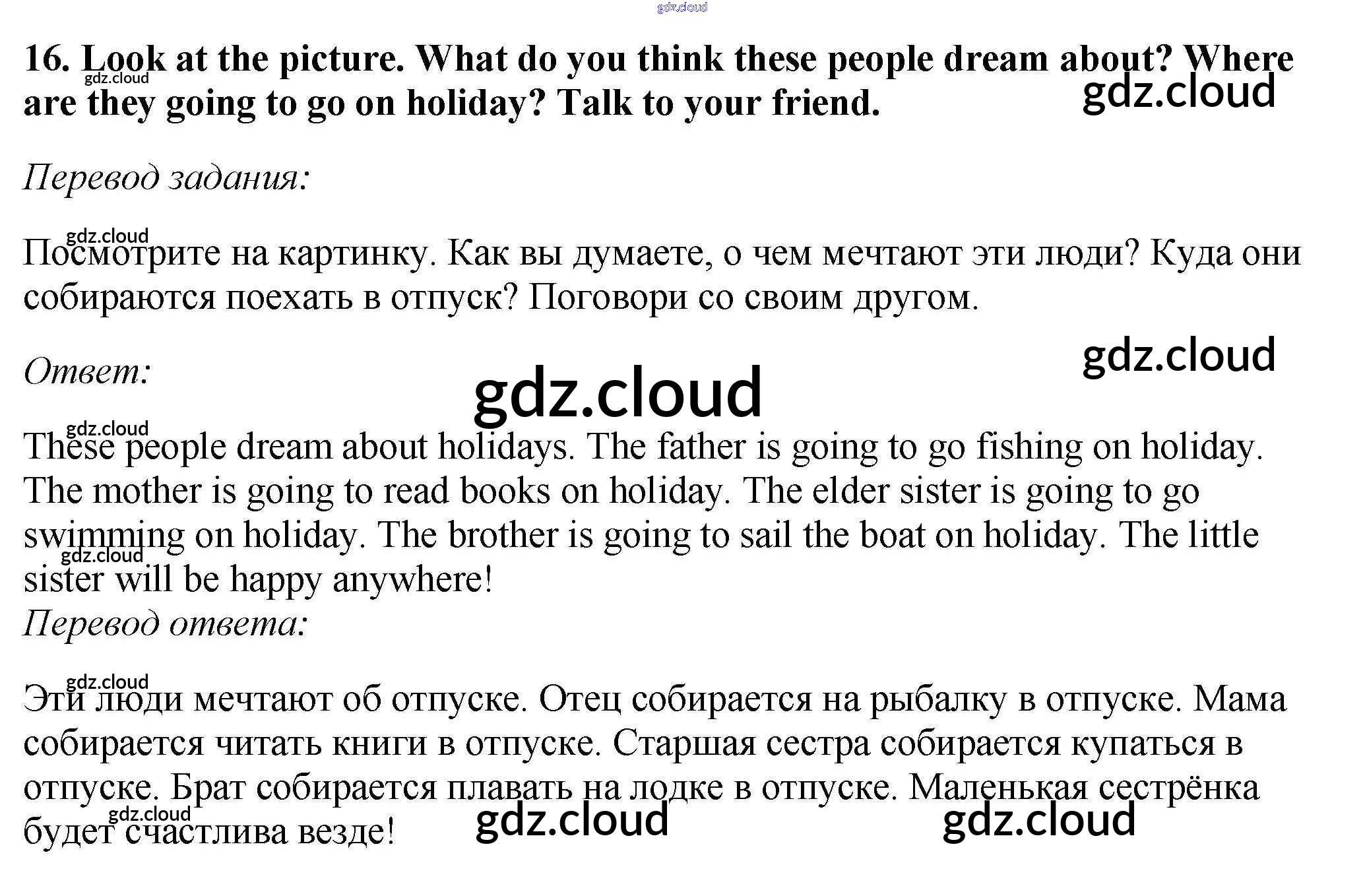 16. Look at the picture. What do you think these people dream about? Where are they going to go on holiday? Talk to your friend.

Перевод задания:

Посмотрите на картинку. Как вы думаете, о чем мечтают эти люди? Куда они собираются поехать в отпуск? Поговори со своим другом.

Ответ:

These people dream about holidays. The father is going to go fishing on holiday. The mother is going to read books on holiday. The elder sister is going to go swimming on holiday. The brother is going to sail the boat on holiday. The little sister will be happy anywhere!

Перевод ответа:

Эти люди мечтают об отпуске. Отец собирается на рыбалку в отпуске. Мама собирается читать книги в отпуске. Старшая сестра собирается купаться в отпуске. Брат собирается плавать на лодке в отпуске. Маленькая сестрёнка будет счастлива везде!

gdz.cloud